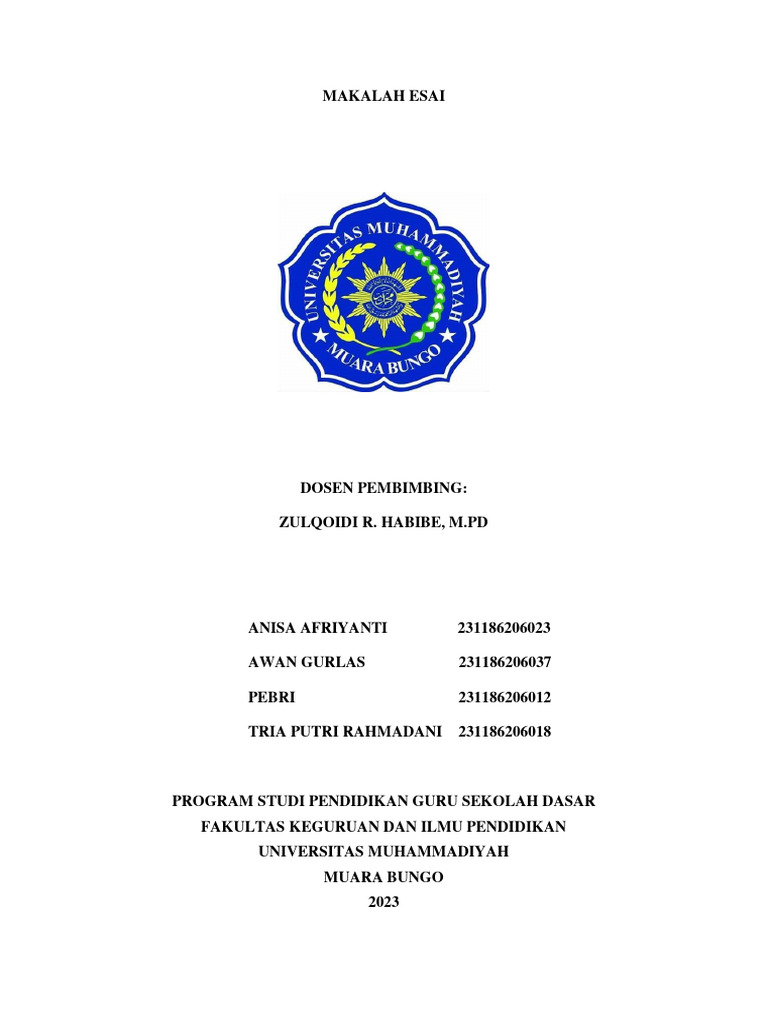 MAKALAH ESAI

UNIVERSITAS MUHAMMADIYAH
MUARA BUNGO

DOSEN PEMBIMBING:

ZULQOIDI R. HABIBE, M.PD

ANISA AFRIYANTI 231186206023

AWAN GURLAS 231186206037

PEBRI 231186206012

TRIA PUTRI RAHMADANI 231186206018

PROGRAM STUDI PENDIDIKAN GURU SEKOLAH DASAR
FAKULTAS KEGURUAN DAN ILMU PENDIDIKAN
UNIVERSITAS MUHAMMADIYAH
MUARA BUNGO
2023